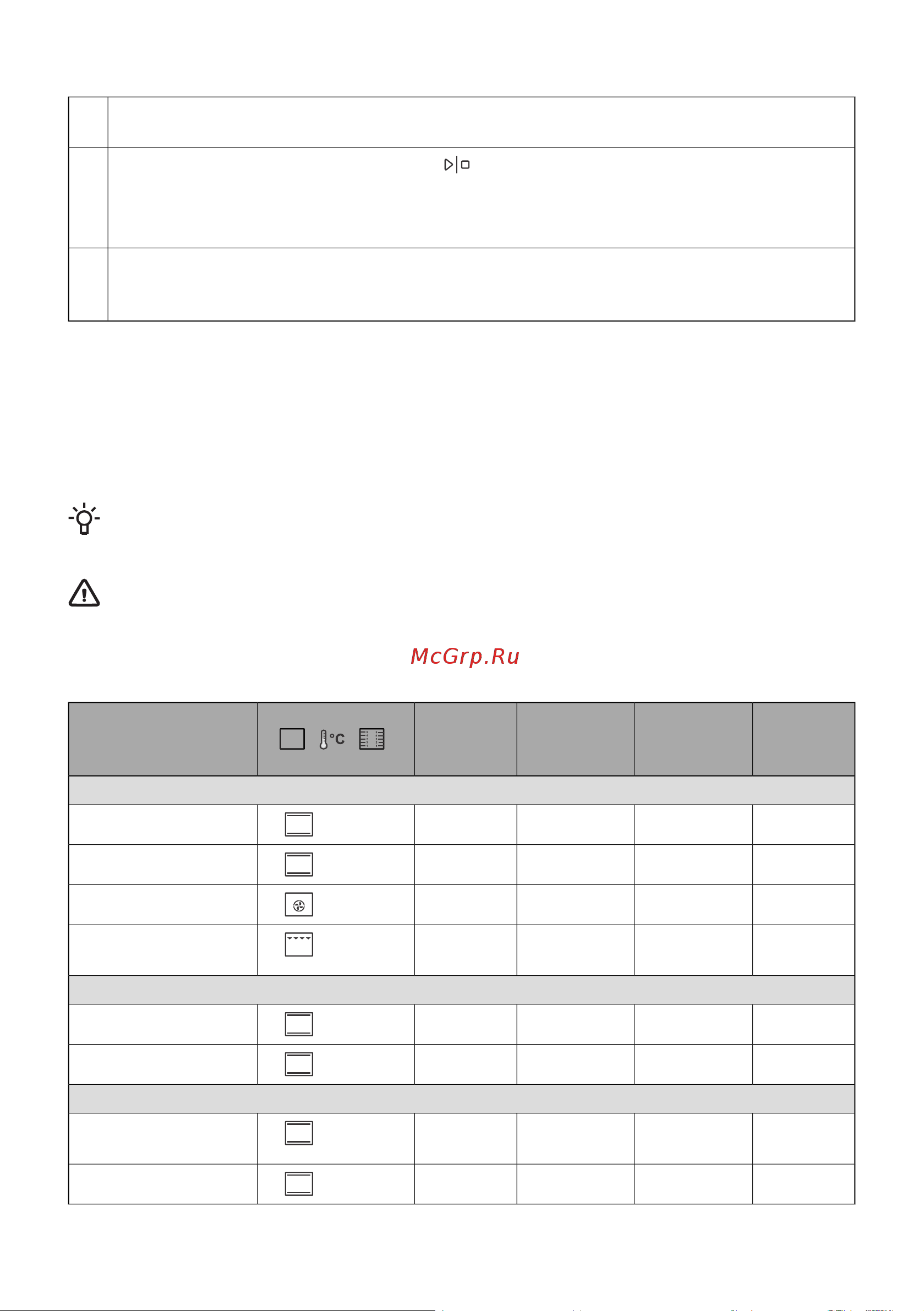 McGrp.Ru

°C